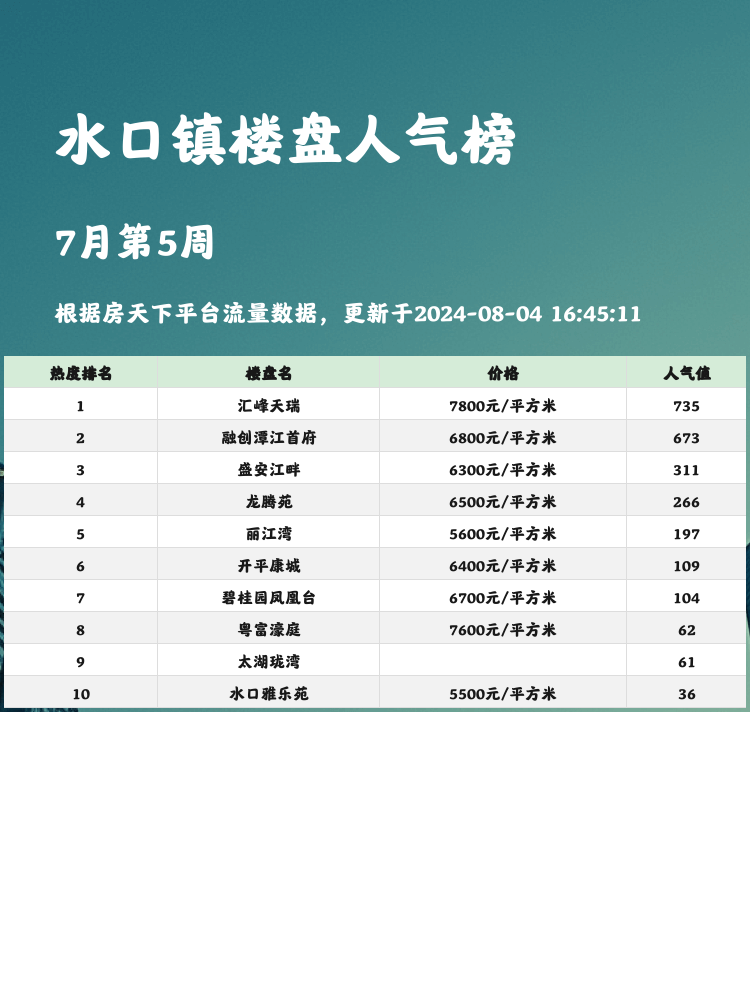 水口镇楼盘人气榜

7月第5周

根据房天下平台流量数据，更新于2024-08-04 16:45:11

| 热度排名 | 楼盘名 | 价格 | 人气值 |
|---|---|---|---|
| 1 | 汇峰天瑞 | 7800元/平方米 | 735 |
| 2 | 融创潭江首府 | 6800元/平方米 | 673 |
| 3 | 盛安江畔 | 6300元/平方米 | 311 |
| 4 | 龙腾苑 | 6500元/平方米 | 266 |
| 5 | 丽江湾 | 5600元/平方米 | 197 |
| 6 | 开平康城 | 6400元/平方米 | 109 |
| 7 | 碧桂园凤凰台 | 6700元/平方米 | 104 |
| 8 | 粤富濠庭 | 7600元/平方米 | 62 |
| 9 | 太湖珑湾 |  | 61 |
| 10 | 水口雅乐苑 | 5500元/平方米 | 36 |